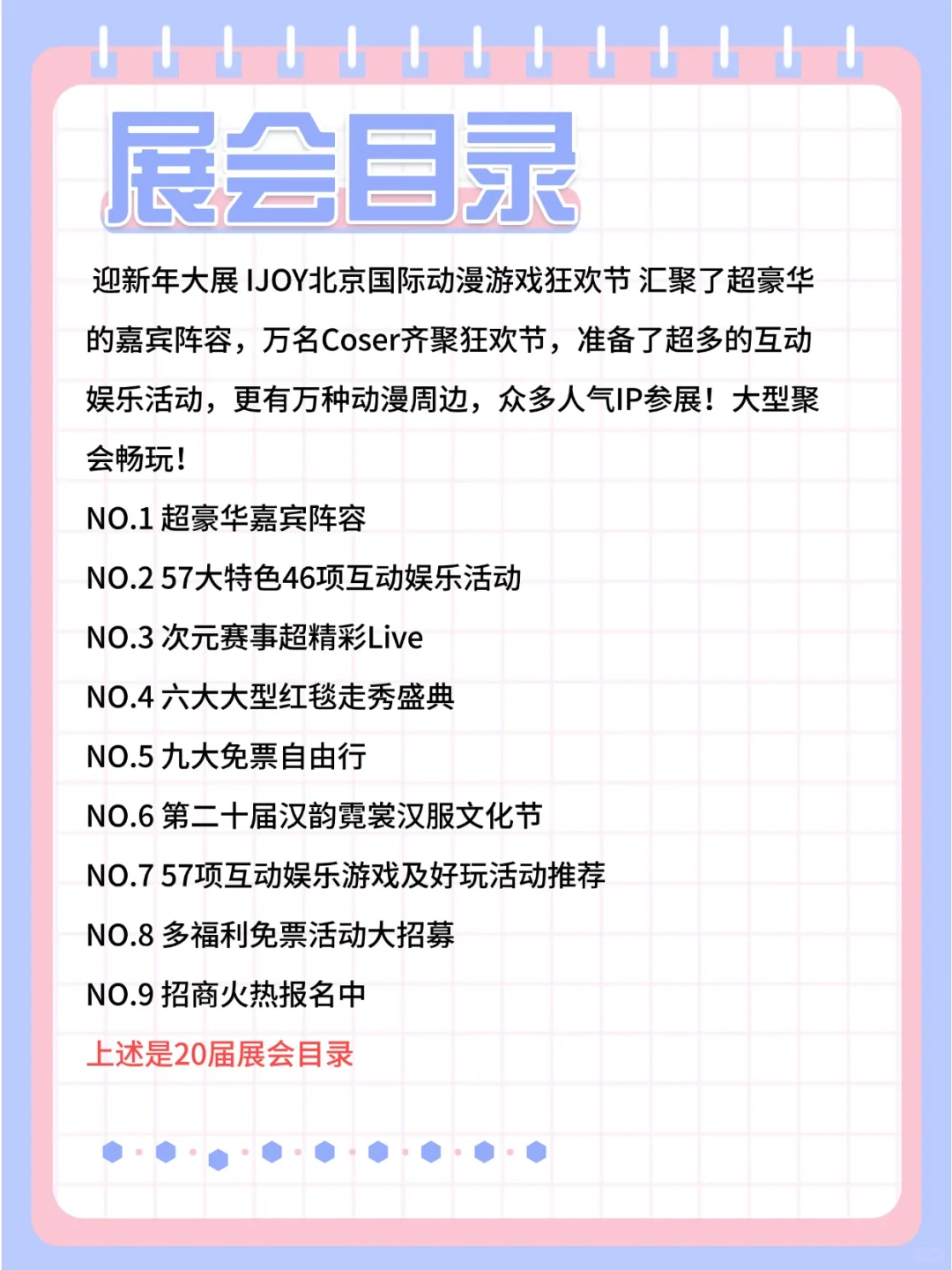 展会目录

迎新年大展 IJOY北京国际动漫游戏狂欢节 汇聚了超豪华的嘉宾阵容，万名Coser齐聚狂欢节，准备了超多的互动娱乐活动，更有万种动漫周边，众多人气IP参展！大型聚会畅玩！

NO.1 超豪华嘉宾阵容

NO.2 57大特色46项互动娱乐活动

NO.3 次元赛事超精彩Live

NO.4 六大大型红毯走秀盛典

NO.5 九大免票自由行

NO.6 第二十届汉韵霓裳汉服文化节

NO.7 57项互动娱乐游戏及好玩活动推荐

NO.8 多福利免票活动大招募

NO.9 招商火热报名中

上述是20届展会目录